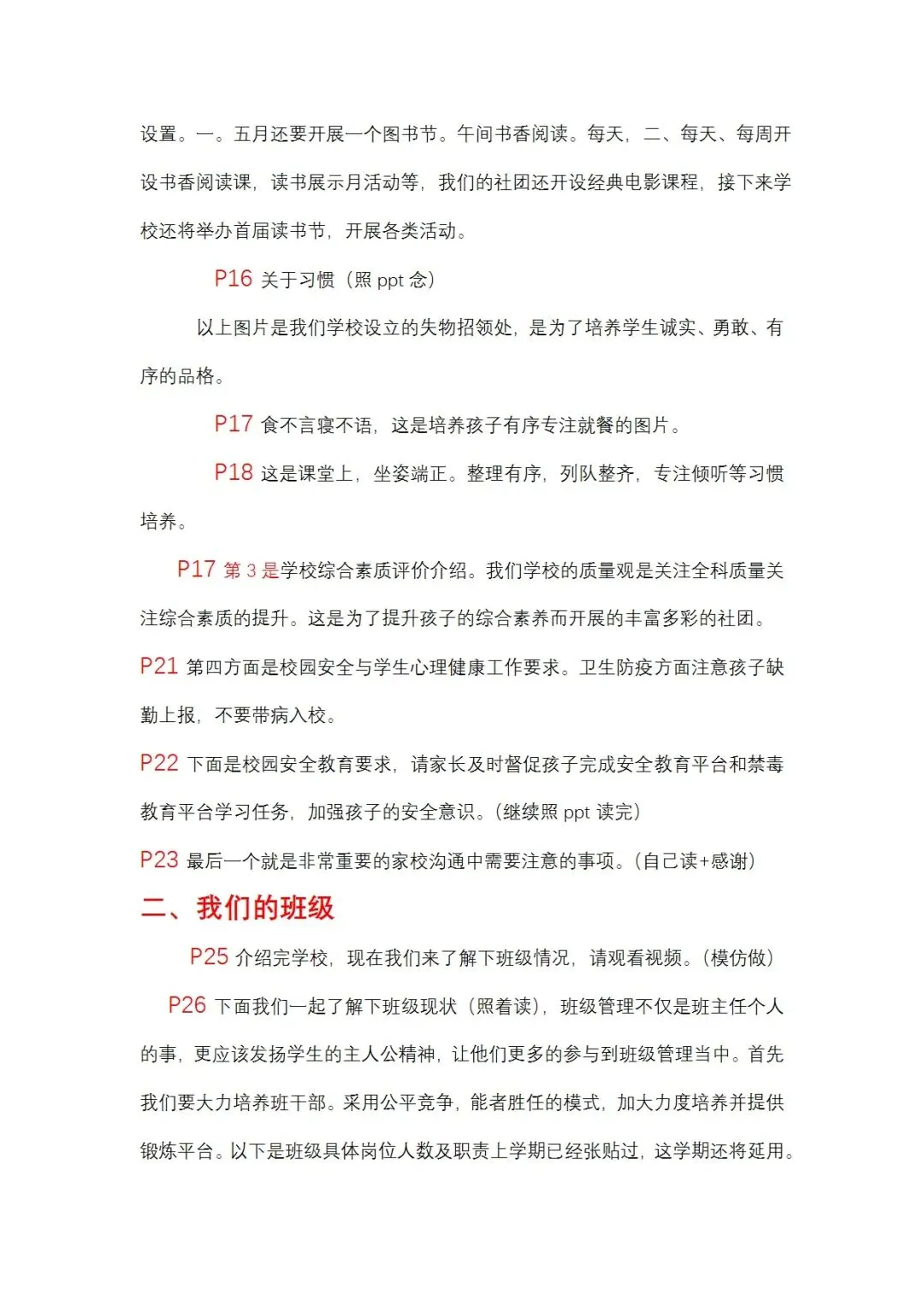 设置。一。五月还要开展一个图书节。午间书香阅读。每天，二、每天、每周开设书香阅读课，读书展示月活动等，我们的社团还开设经典电影课程，接下来学校还将举办首届读书节，开展各类活动。

P16 关于习惯（照 ppt 念）

以上图片是我们学校设立的失物招领处，是为了培养学生诚实、勇敢、有序的品格。

P17 食不言寝不语，这是培养孩子有序专注就餐的图片。

P18 这是课堂上，坐姿端正。整理有序，列队整齐，专注倾听等习惯培养。

P17 第 3 是学校综合素质评价介绍。我们学校的质量观是关注全科质量关注综合素质的提升。这是为了提升孩子的综合素养而开展的丰富多彩的社团。

P21 第四方面是校园安全与学生心理健康工作要求。卫生防疫方面注意孩子缺勤上报，不要带病入校。

P22 下面是校园安全教育要求，请家长及时督促孩子完成安全教育平台和禁毒教育平台学习任务，加强孩子的安全意识。(继续照 ppt 读完)

P23 最后一个就是非常重要的家校沟通中需要注意的事项。(自己读+感谢)

二、我们的班级

P25 介绍完学校，现在我们来了解下班级情况，请观看视频。(模仿做)

P26 下面我们一起了解下班级现状（照着读），班级管理不仅是班主任个人的事，更应该发扬学生的主人公精神，让他们更多的参与到班级管理当中。首先我们要大力培养班干部。采用公平竞争，能者胜任的模式，加大力度培养并提供锻炼平台。以下是班级具体岗位人数及职责上学期已经张贴过，这学期还将延用。